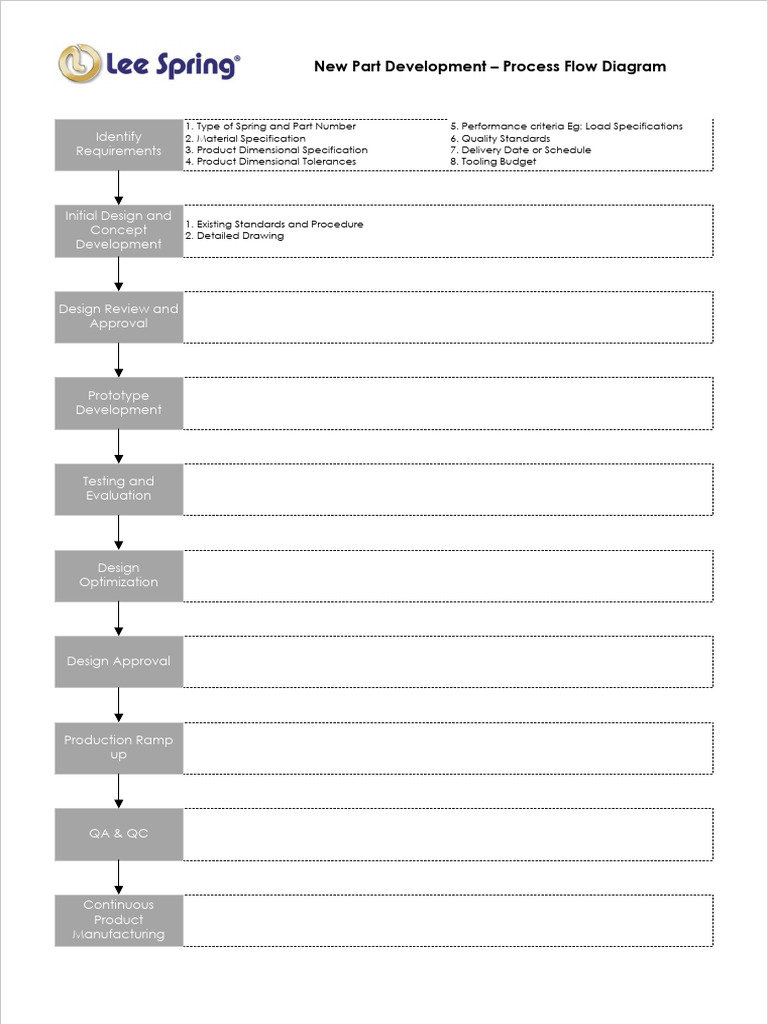 Lee Spring®

New Part Development – Process Flow Diagram

Identify Requirements

1. Type of Spring and Part Number
2. Material Specification
3. Product Dimensional Specification
4. Product Dimensional Tolerances

5. Performance criteria Eg: Load Specifications
6. Quality Standards
7. Delivery Date or Schedule
8. Tooling Budget

Initial Design and Concept Development

1. Existing Standards and Procedure
2. Detailed Drawing

Design Review and Approval

Prototype Development

Testing and Evaluation

Design Optimization

Design Approval

Production Ramp up

QA & QC

Continuous Product Manufacturing